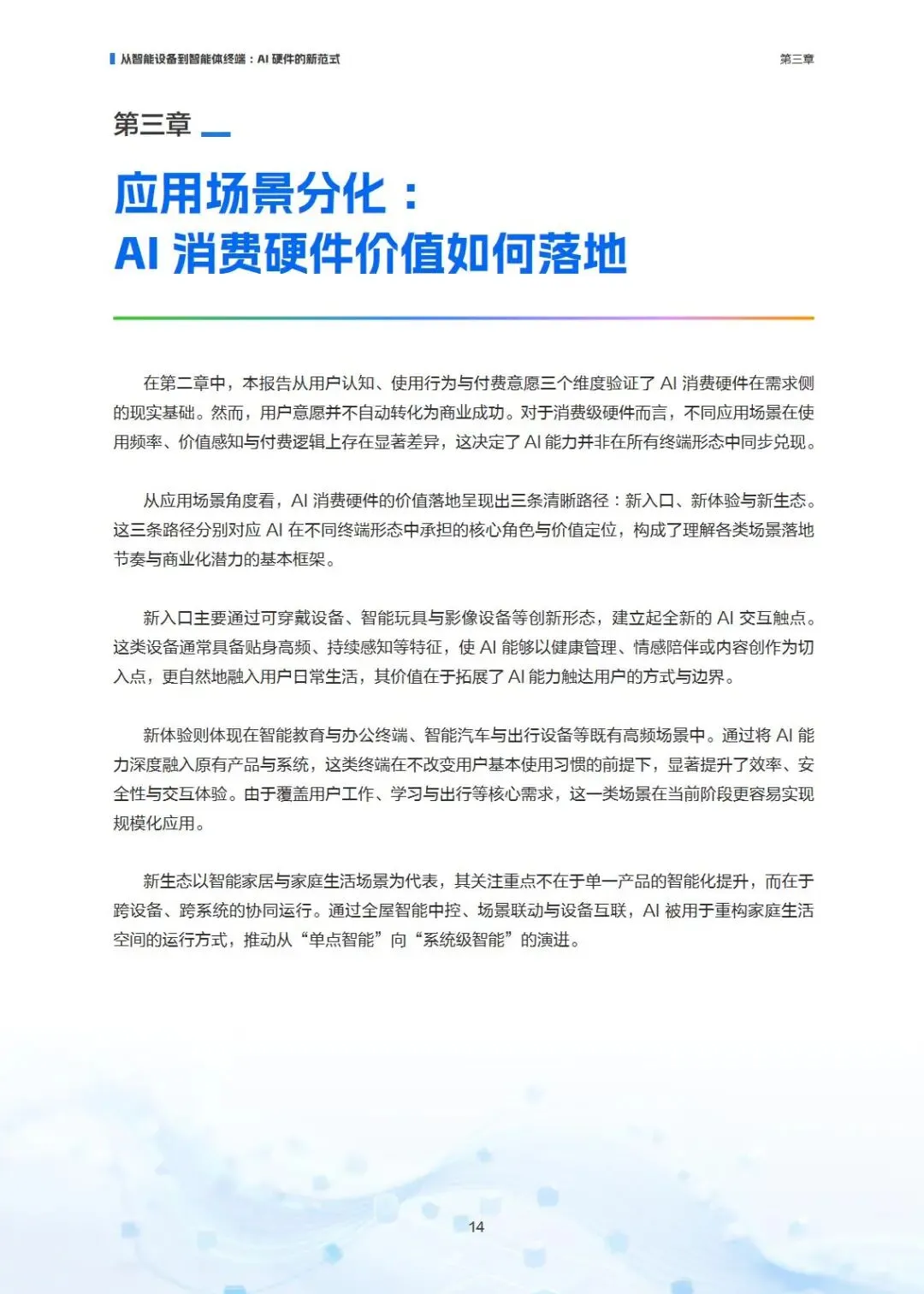 从智能设备到智能体终端：AI 硬件的新范式

第三章

第三章

应用场景分化：
AI 消费硬件价值如何落地

在第二章中，本报告从用户认知、使用行为与付费意愿三个维度验证了 AI 消费硬件在需求侧的现实基础。然而，用户意愿并不自动转化为商业成功。对于消费级硬件而言，不同应用场景在使用频率、价值感知与付费逻辑上存在显著差异，这决定了 AI 能力并非在所有终端形态中同步兑现。

从应用场景角度看，AI 消费硬件的价值落地呈现出三条清晰路径：新入口、新体验与新生态。这三条路径分别对应 AI 在不同终端形态中承担的核心角色与价值定位，构成了理解各类场景落地节奏与商业化潜力的基本框架。

新入口主要通过可穿戴设备、智能玩具与影像设备等创新形态，建立起全新的 AI 交互触点。这类设备通常具备贴身高频、持续感知等特征，使 AI 能够以健康管理、情感陪伴或内容创作为切入点，更自然地融入用户日常生活，其价值在于拓展了 AI 能力触达用户的方式与边界。

新体验则体现在智能教育与办公终端、智能汽车与出行设备等既有高频场景中。通过将 AI 能力深度融入原有产品与系统，这类终端在不改变用户基本使用习惯的前提下，显著提升了效率、安全性与交互体验。由于覆盖用户工作、学习与出行等核心需求，这一类场景在当前阶段更容易实现规模化应用。

新生态以智能家居与家庭生活场景为代表，其关注重点不在于单一产品的智能化提升，而在于跨设备、跨系统的协同运行。通过全屋智能中控、场景联动与设备互联，AI 被用于重构家庭生活空间的运行方式，推动从“单点智能”向“系统级智能”的演进。

14